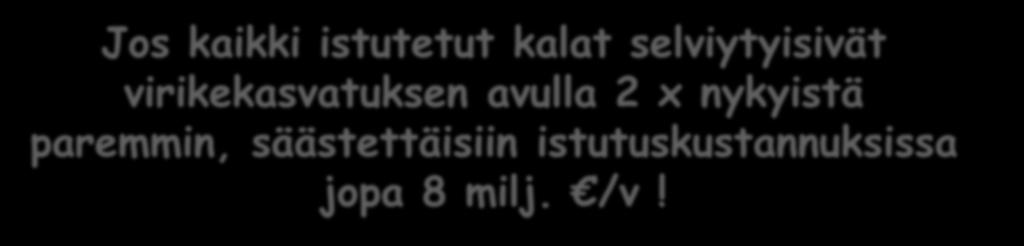 Jos kaikki istutetut kalat selviytyisivät virikekasvatuksen avulla 2 x nykyistä paremmin, säästettäisiin istutuskustannuksissa jopa 8 milj. €/v !